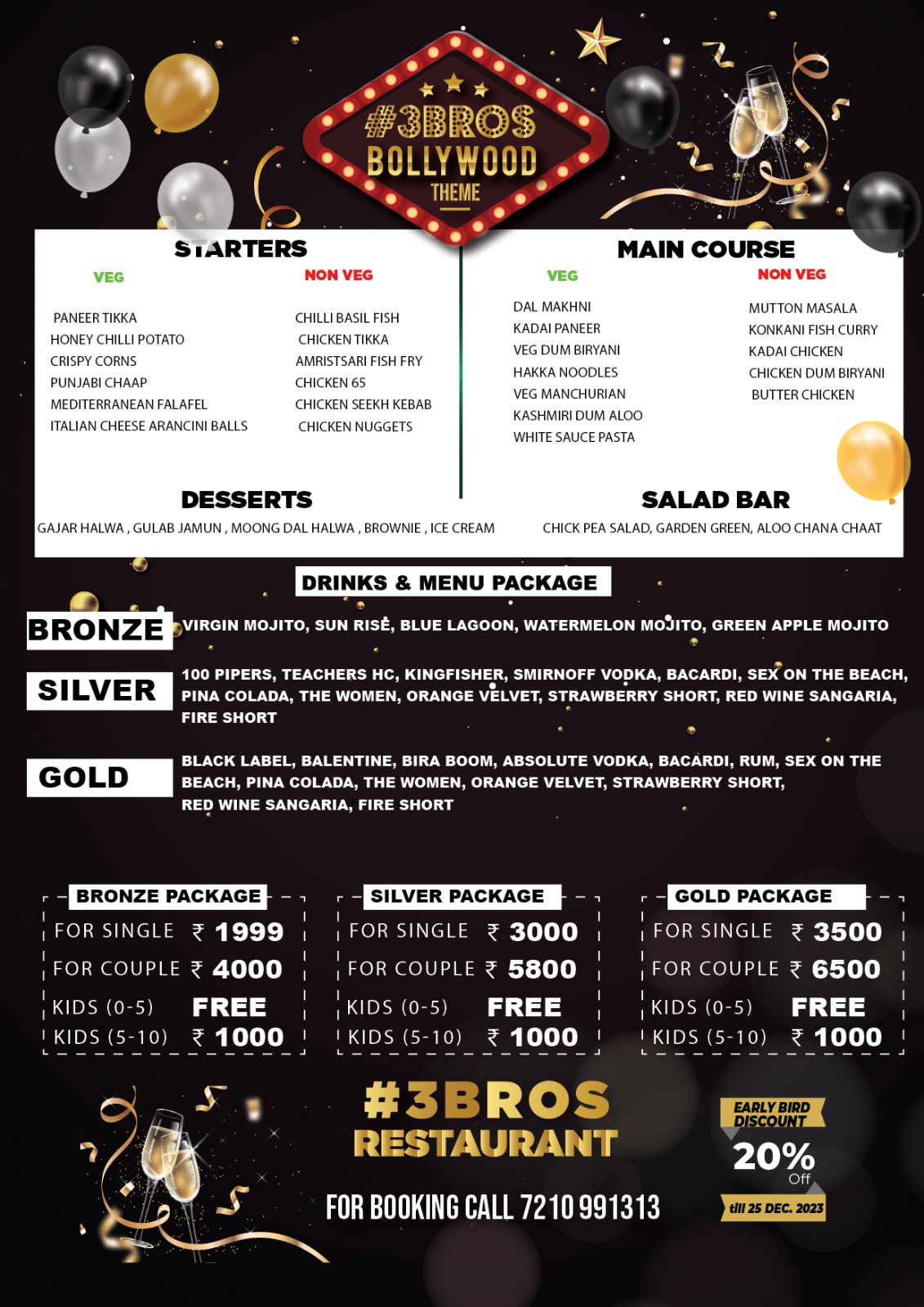 #3BROS
BOLLYWOOD
THEME

STARTERS

VEG

PANEER TIKKA
HONEY CHILLI POTATO
CRISPY CORNS
PUNJABI CHAAP
MEDITERRANEAN FALAFEL
ITALIAN CHEESE ARANCINI BALLS

NON VEG

CHILLI BASIL FISH
CHICKEN TIKKA
AMRISTSARI FISH FRY
CHICKEN 65
CHICKEN SEEKH KEBAB
CHICKEN NUGGETS

MAIN COURSE

VEG

DAL MAKHNI
KADAI PANEER
VEG DUM BIRYANI
HAKKA NOODLES
VEG MANCHURIAN
KASHMIRI DUM ALOO
WHITE SAUCE PASTA

NON VEG

MUTTON MASALA
KONKANI FISH CURRY
KADAI CHICKEN
CHICKEN DUM BIRYANI
BUTTER CHICKEN

DESSERTS

GAJAR HALWA , GULAB JAMUN , MOONG DAL HALWA , BROWNIE , ICE CREAM

SALAD BAR

CHICK PEA SALAD, GARDEN GREEN, ALOO CHANA CHAAT

DRINKS & MENU PACKAGE

BRONZE

VIRGIN MOJITO, SUN RISE, BLUE LAGOON, WATERMELON MOJITO, GREEN APPLE MOJITO

SILVER

100 PIPERS, TEACHERS HC, KINGFISHER, SMIRNOFF VODKA, BACARDI, SEX ON THE BEACH, PINA COLADA, THE WOMEN, ORANGE VELVET, STRAWBERRY SHORT, RED WINE SANGARIA, FIRE SHORT

GOLD

BLACK LABEL, BALENTINE, BIRA BOOM, ABSOLUTE VODKA, BACARDI, RUM, SEX ON THE BEACH, PINA COLADA, THE WOMEN, ORANGE VELVET, STRAWBERRY SHORT, RED WINE SANGARIA, FIRE SHORT

BRONZE PACKAGE

FOR SINGLE ₹ 1999
FOR COUPLE ₹ 4000
KIDS (0-5) FREE
KIDS (5-10) ₹ 1000

SILVER PACKAGE

FOR SINGLE ₹ 3000
FOR COUPLE ₹ 5800
KIDS (0-5) FREE
KIDS (5-10) ₹ 1000

GOLD PACKAGE

FOR SINGLE ₹ 3500
FOR COUPLE ₹ 6500
KIDS (0-5) FREE
KIDS (5-10) ₹ 1000

#3BROS
RESTAURANT

FOR BOOKING CALL 7210 991313

EARLY BIRD DISCOUNT
20%
Off
till 25 DEC. 2023